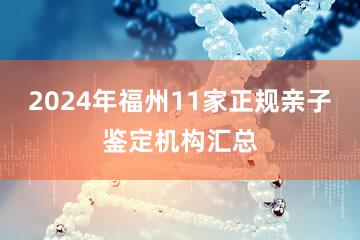 2024年福州11家正规亲子鉴定机构汇总